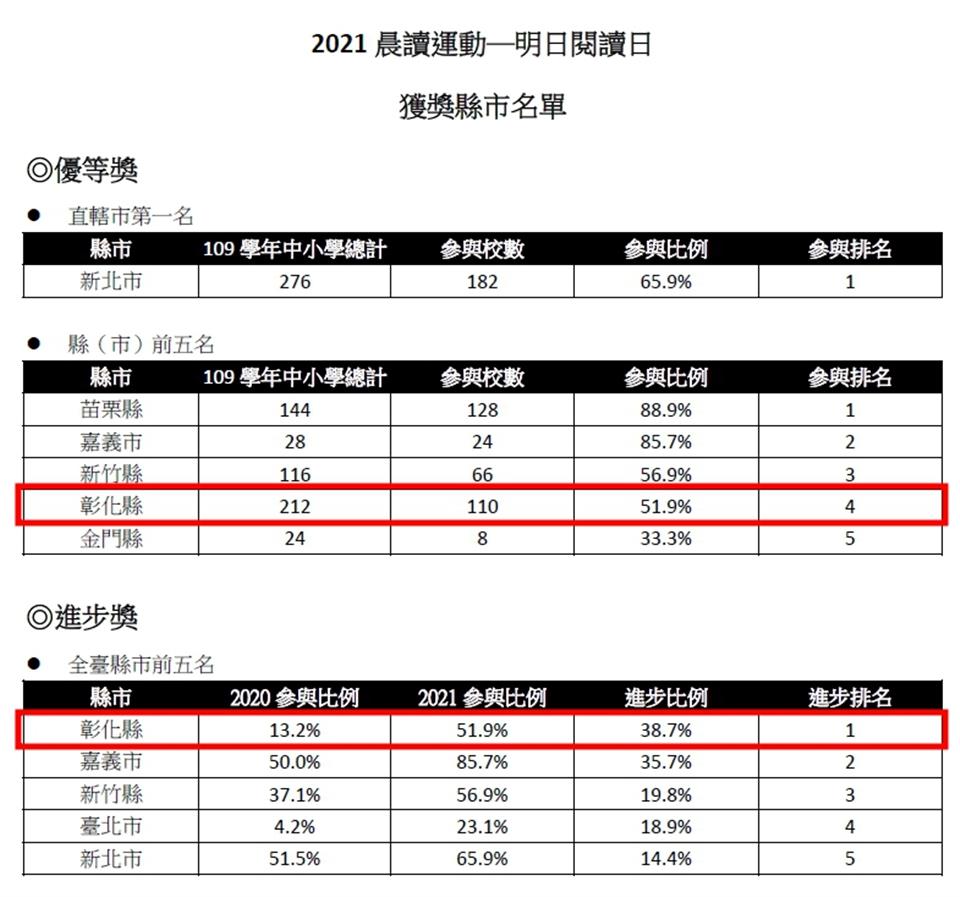 2021 晨讀運動—明日閱讀日

獲獎縣市名單

◎優等獎

● 直轄市第一名

| 縣市 | 109 學年中小學總計 | 參與校數 | 參與比例 | 參與排名 |
|---|---|---|---|---|
| 新北市 | 276 | 182 | 65.9% | 1 |

● 縣（市）前五名

| 縣市 | 109 學年中小學總計 | 參與校數 | 參與比例 | 參與排名 |
|---|---|---|---|---|
| 苗栗縣 | 144 | 128 | 88.9% | 1 |
| 嘉義市 | 28 | 24 | 85.7% | 2 |
| 新竹縣 | 116 | 66 | 56.9% | 3 |
| 彰化縣 | 212 | 110 | 51.9% | 4 |
| 金門縣 | 24 | 8 | 33.3% | 5 |

◎進步獎

● 全臺縣市前五名

| 縣市 | 2020 參與比例 | 2021 參與比例 | 進步比例 | 進步排名 |
|---|---|---|---|---|
| 彰化縣 | 13.2% | 51.9% | 38.7% | 1 |
| 嘉義市 | 50.0% | 85.7% | 35.7% | 2 |
| 新竹縣 | 37.1% | 56.9% | 19.8% | 3 |
| 臺北市 | 4.2% | 23.1% | 18.9% | 4 |
| 新北市 | 51.5% | 65.9% | 14.4% | 5 |